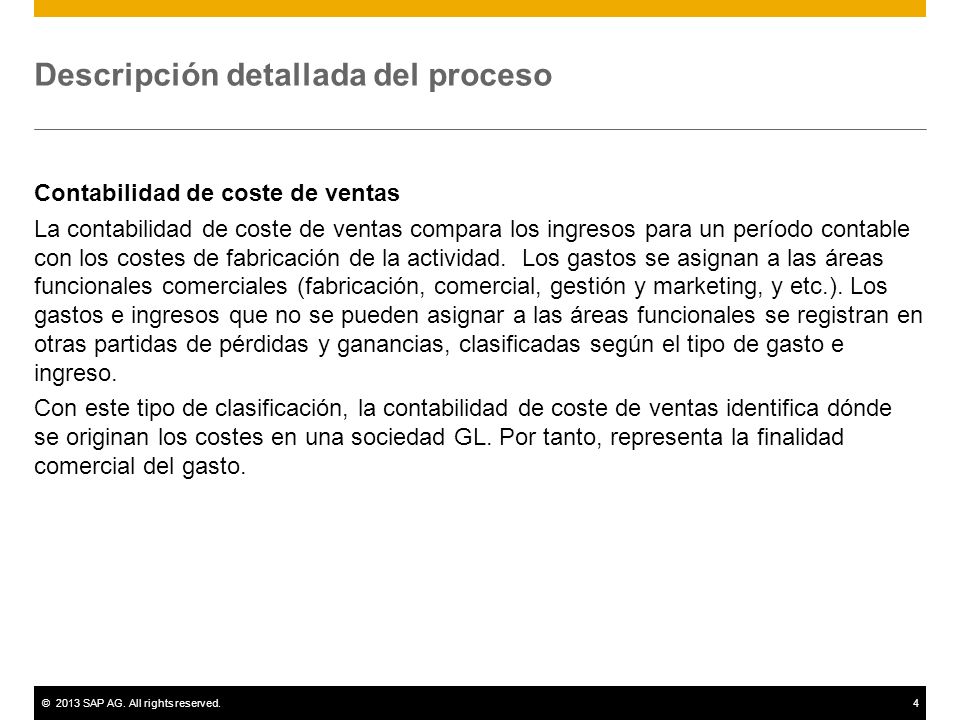 Descripción detallada del proceso

Contabilidad de coste de ventas

La contabilidad de coste de ventas compara los ingresos para un período contable con los costes de fabricación de la actividad. Los gastos se asignan a las áreas funcionales comerciales (fabricación, comercial, gestión y marketing, y etc.). Los gastos e ingresos que no se pueden asignar a las áreas funcionales se registran en otras partidas de pérdidas y ganancias, clasificadas según el tipo de gasto e ingreso.

Con este tipo de clasificación, la contabilidad de coste de ventas identifica dónde se originan los costes en una sociedad GL. Por tanto, representa la finalidad comercial del gasto.

© 2013 SAP AG. All rights reserved.

4